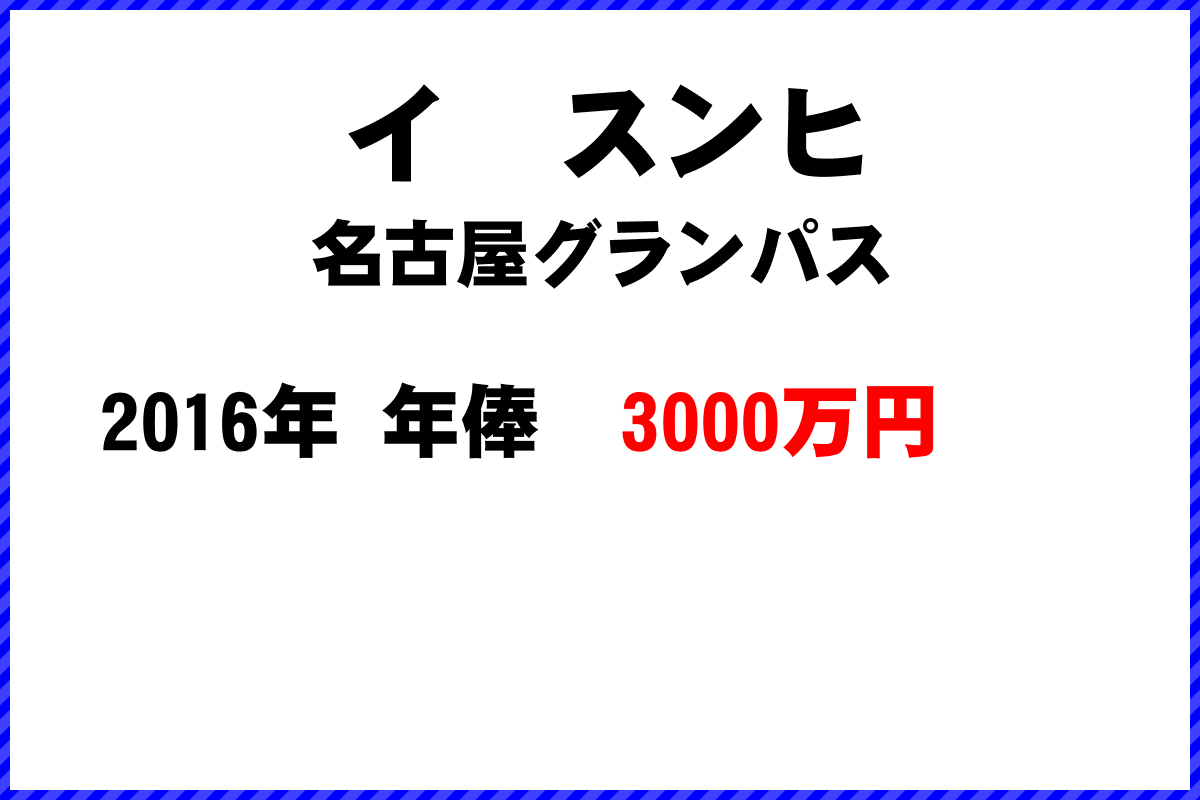 イ　スンヒ
名古屋グランパス

2016年 年俸　3000万円